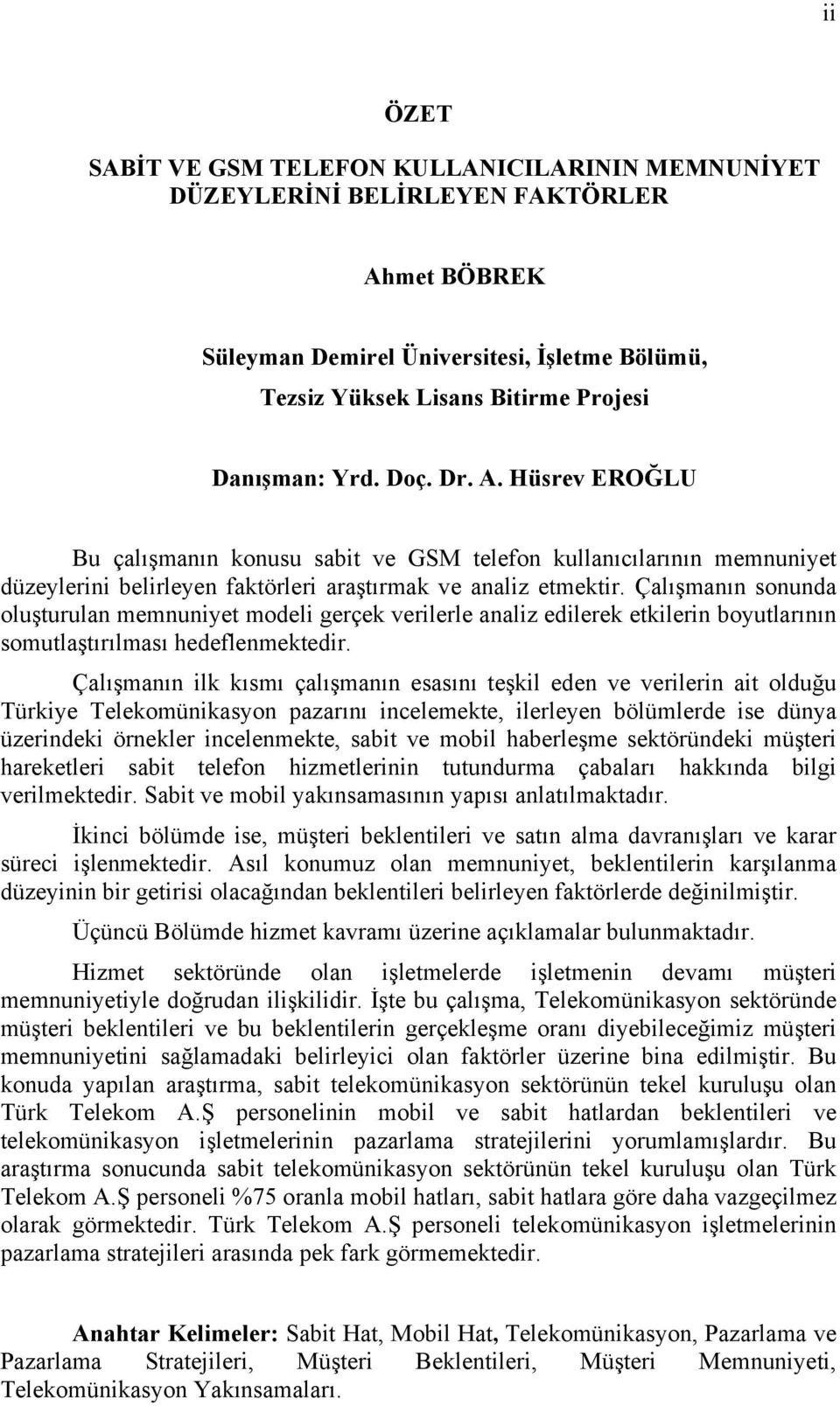 ii

ÖZET

SABİT VE GSM TELEFON KULLANICILARININ MEMNUNİYET DÜZEYLERİNİ BELİRLEYEN FAKTÖRLER

Ahmet BÖBREK

Süleyman Demirel Üniversitesi, İşletme Bölümü,
Tezsiz Yüksek Lisans Bitirme Projesi

Danışman: Yrd. Doç. Dr. A. Hüsrev EROĞLU

Bu çalışmanın konusu sabit ve GSM telefon kullanıcılarının memnuniyet düzeylerini belirleyen faktörleri araştırmak ve analiz etmektir. Çalışmanın sonunda oluşturulan memnuniyet modeli gerçek verilerle analiz edilerek etkilerin boyutlarının somutlaştırılması hedeflenmektedir.

Çalışmanın ilk kısmı çalışmanın esasını teşkil eden ve verilerin ait olduğu Türkiye Telekomünikasyon pazarını incelemekte, ilerleyen bölümlerde ise dünya üzerindeki örnekler incelenmekte, sabit ve mobil haberleşme sektöründeki müşteri hareketleri sabit telefon hizmetlerinin tutundurma çabaları hakkında bilgi verilmektedir. Sabit ve mobil yakınsamasının yapısı anlatılmaktadır.

İkinci bölümde ise, müşteri beklentileri ve satın alma davranışları ve karar süreci işlenmektedir. Asıl konumuz olan memnuniyet, beklentilerin karşılanma düzeyinin bir getirisi olacağından beklentileri belirleyen faktörlerde değinilmiştir.

Üçüncü Bölümde hizmet kavramı üzerine açıklamalar bulunmaktadır.

Hizmet sektöründe olan işletmelerde işletmenin devamı müşteri memnuniyetiyle doğrudan ilişkilidir. İşte bu çalışma, Telekomünikasyon sektöründe müşteri beklentileri ve bu beklentilerin gerçekleşme oranı diyebileceğimiz müşteri memnuniyetini sağlamadaki belirleyici olan faktörler üzerine bina edilmiştir. Bu konuda yapılan araştırma, sabit telekomünikasyon sektörünün tekel kuruluşu olan Türk Telekom A.Ş personelinin mobil ve sabit hatlardan beklentileri ve telekomünikasyon işletmelerinin pazarlama stratejilerini yorumlamışlardır. Bu araştırma sonucunda sabit telekomünikasyon sektörünün tekel kuruluşu olan Türk Telekom A.Ş personeli %75 oranla mobil hatları, sabit hatlara göre daha vazgeçilmez olarak görmektedir. Türk Telekom A.Ş personeli telekomünikasyon işletmelerinin pazarlama stratejileri arasında pek fark görmemektedir.

Anahtar Kelimeler: Sabit Hat, Mobil Hat, Telekomünikasyon, Pazarlama ve Pazarlama Stratejileri, Müşteri Beklentileri, Müşteri Memnuniyeti, Telekomünikasyon Yakınsamaları.